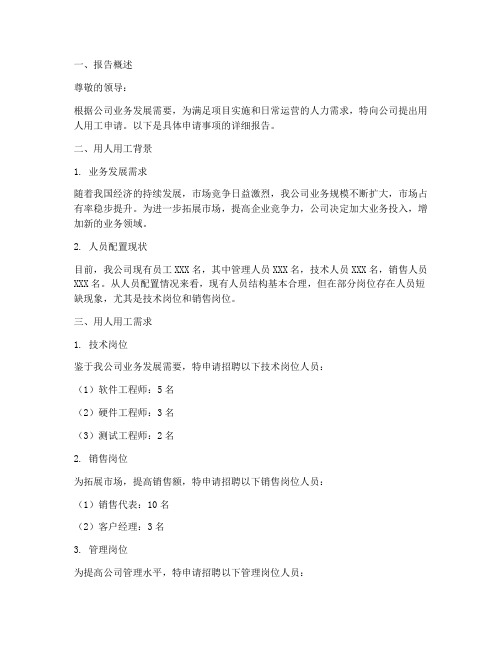 一、报告概述

尊敬的领导：

根据公司业务发展需要，为满足项目实施和日常运营的人力需求，特向公司提出用人用工申请。以下是具体申请事项的详细报告。

二、用人用工背景

1. 业务发展需求

随着我国经济的持续发展，市场竞争日益激烈，我公司业务规模不断扩大，市场占有率稳步提升。为进一步拓展市场，提高企业竞争力，公司决定加大业务投入，增加新的业务领域。

2. 人员配置现状

目前，我公司现有员工 XXX 名，其中管理人员 XXX 名，技术人员 XXX 名，销售人员 XXX 名。从人员配置情况来看，现有人员结构基本合理，但在部分岗位存在人员短缺现象，尤其是技术岗位和销售岗位。

三、用人用工需求

1. 技术岗位

鉴于我公司业务发展需要，特申请招聘以下技术岗位人员：

（1）软件工程师：5 名

（2）硬件工程师：3 名

（3）测试工程师：2 名

2. 销售岗位

为拓展市场，提高销售额，特申请招聘以下销售岗位人员：

（1）销售代表：10 名

（2）客户经理：3 名

3. 管理岗位

为提高公司管理水平，特申请招聘以下管理岗位人员：